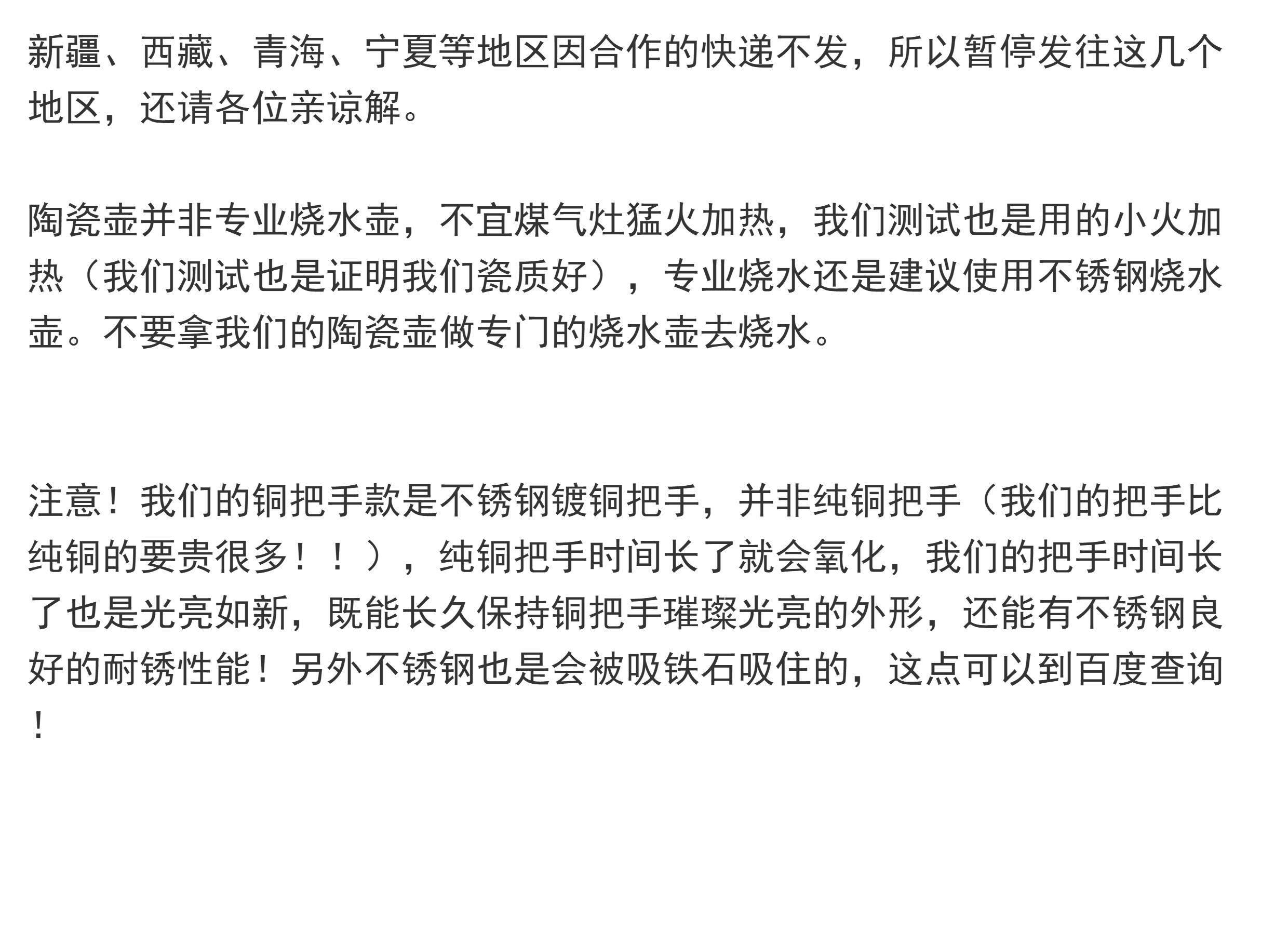 新疆、西藏、青海、宁夏等地区因合作的快递不发，所以暂停发往这几个地区，还请各位亲谅解。

陶瓷壶并非专业烧水壶，不宜煤气灶猛火加热，我们测试也是用的小火加热（我们测试也是证明我们瓷质好），专业烧水还是建议使用不锈钢烧水壶。不要拿我们的陶瓷壶做专门的烧水壶去烧水。

注意！我们的铜把手款是不锈钢镀铜把手，并非纯铜把手（我们的把手比纯铜的要贵很多！！），纯铜把手时间长了就会氧化，我们的把手时间长了也是光亮如新，既能长久保持铜把手璀璨光亮的外形，还能有不锈钢良好的耐锈性能！另外不锈钢也是会被吸铁石吸住的，这点可以到百度查询！